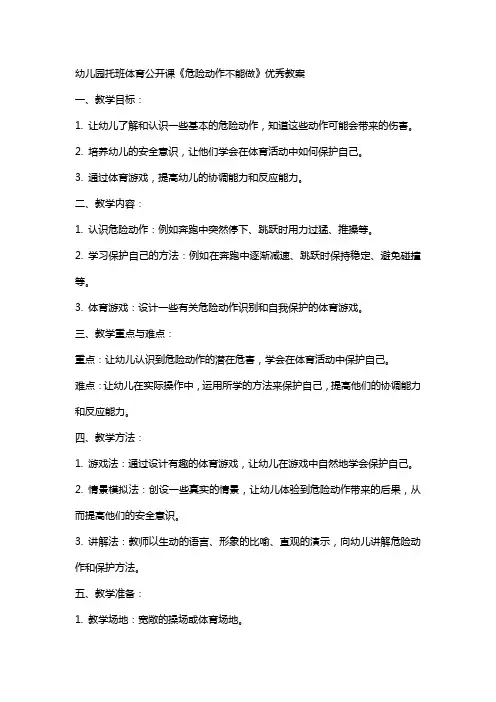 幼儿园托班体育公开课《危险动作不能做》优秀教案

一、教学目标：

1. 让幼儿了解和认识一些基本的危险动作，知道这些动作可能会带来的伤害。

2. 培养幼儿的安全意识，让他们学会在体育活动中如何保护自己。

3. 通过体育游戏，提高幼儿的协调能力和反应能力。

二、教学内容：

1. 认识危险动作：例如奔跑中突然停下、跳跃时用力过猛、推搡等。

2. 学习保护自己的方法：例如在奔跑中逐渐减速、跳跃时保持稳定、避免碰撞等。

3. 体育游戏：设计一些有关危险动作识别和自我保护的体育游戏。

三、教学重点与难点：

重点：让幼儿认识到危险动作的潜在危害，学会在体育活动中保护自己。

难点：让幼儿在实际操作中，运用所学的方法来保护自己，提高他们的协调能力和反应能力。

四、教学方法：

1. 游戏法：通过设计有趣的体育游戏，让幼儿在游戏中自然地学会保护自己。

2. 情景模拟法：创设一些真实的情景，让幼儿体验到危险动作带来的后果，从而提高他们的安全意识。

3. 讲解法：教师以生动的语言、形象的比喻、直观的演示，向幼儿讲解危险动作和保护方法。

五、教学准备：

1. 教学场地：宽敞的操场或体育场地。